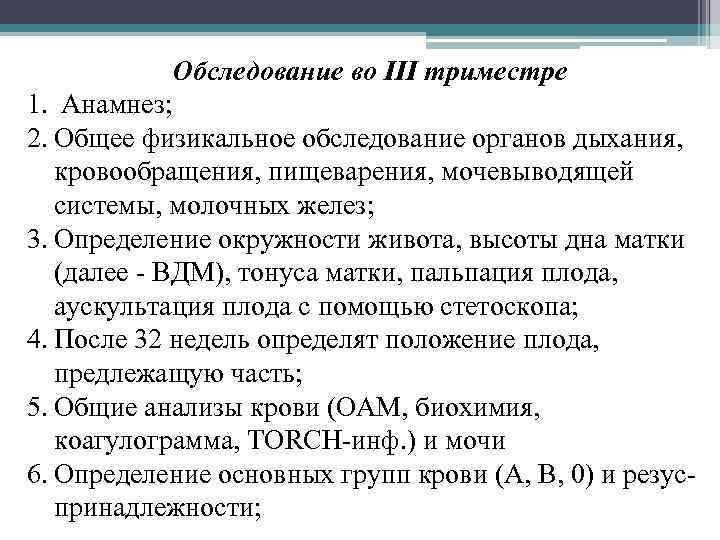 Обследование во III триместре

1. Анамнез;
2. Общее физикальное обследование органов дыхания, кровообращения, пищеварения, мочевыводящей системы, молочных желез;
3. Определение окружности живота, высоты дна матки (далее - ВДМ), тонуса матки, пальпация плода, аускультация плода с помощью стетоскопа;
4. После 32 недель определят положение плода, предлежащую часть;
5. Общие анализы крови (ОАМ, биохимия, коагулограмма, TORCH-инф.) и мочи
6. Определение основных групп крови (А, В, 0) и резус-принадлежности;